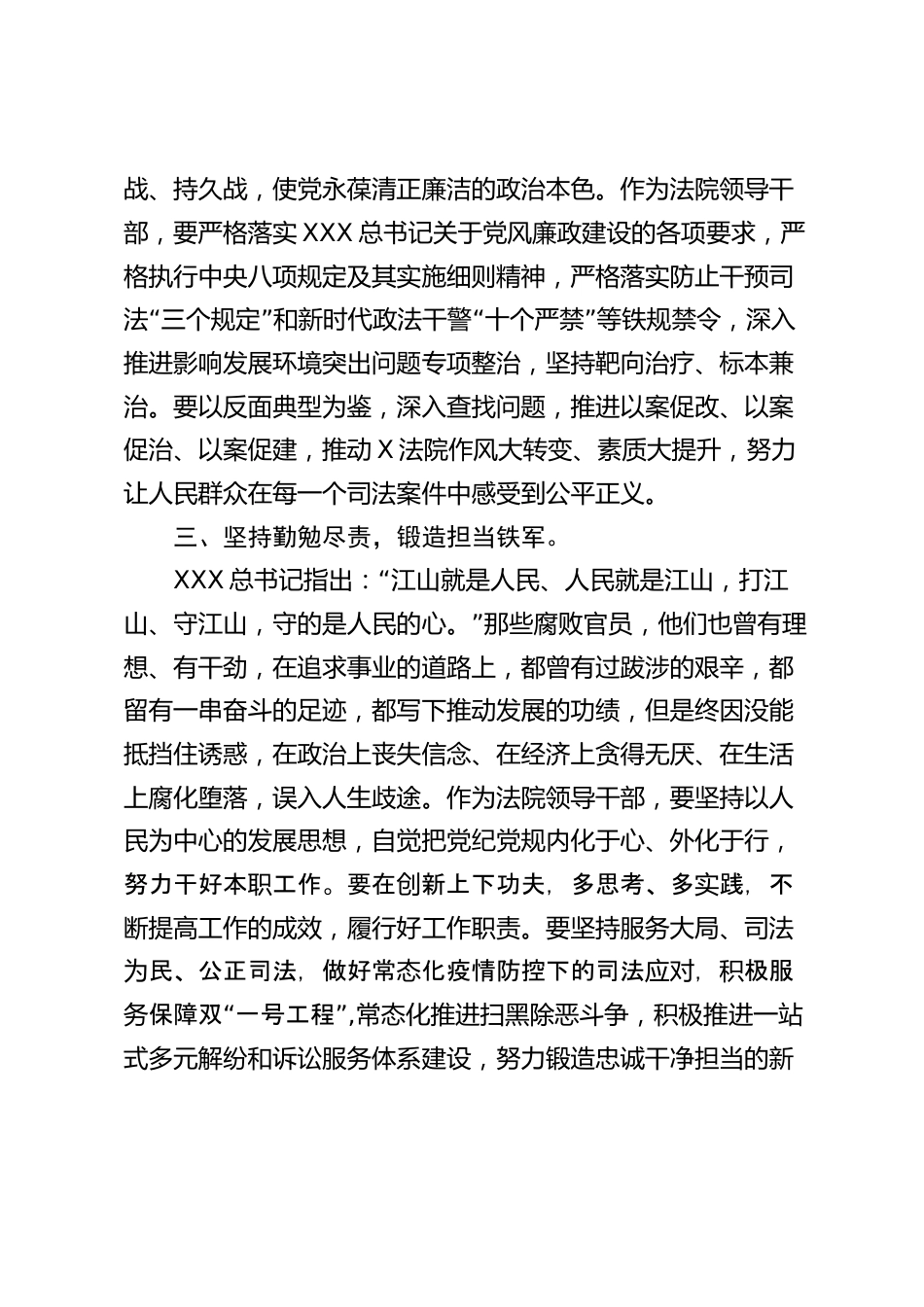 战、持久战，使党永葆清正廉洁的政治本色。作为法院领导干部，要严格落实XXX总书记关于党风廉政建设的各项要求，严格执行中央八项规定及其实施细则精神，严格落实防止干预司法“三个规定”和新时代政法干警“十个严禁”等铁规禁令，深入推进影响发展环境突出问题专项整治，坚持靶向治疗、标本兼治。要以反面典型为鉴，深入查找问题，推进以案促改、以案促治、以案促建，推动X法院作风大转变、素质大提升，努力让人民群众在每一个司法案件中感受到公平正义。

三、坚持勤勉尽责，锻造担当铁军。

XXX总书记指出：“江山就是人民、人民就是江山，打江山、守江山，守的是人民的心。”那些腐败官员，他们也曾有理想、有干劲，在追求事业的道路上，都曾有过跋涉的艰辛，都留有一串奋斗的足迹，都写下推动发展的功绩，但是终因没能抵挡住诱惑，在政治上丧失信念、在经济上贪得无厌、在生活上腐化堕落，误入人生歧途。作为法院领导干部，要坚持以人民为中心的发展思想，自觉把党纪党规内化于心、外化于行，努力干好本职工作。要在创新上下功夫，多思考、多实践，不断提高工作的成效，履行好工作职责。要坚持服务大局、司法为民、公正司法，做好常态化疫情防控下的司法应对，积极服务保障双“一号工程”，常态化推进扫黑除恶斗争，积极推进一站式多元解纷和诉讼服务体系建设，努力锻造忠诚干净担当的新